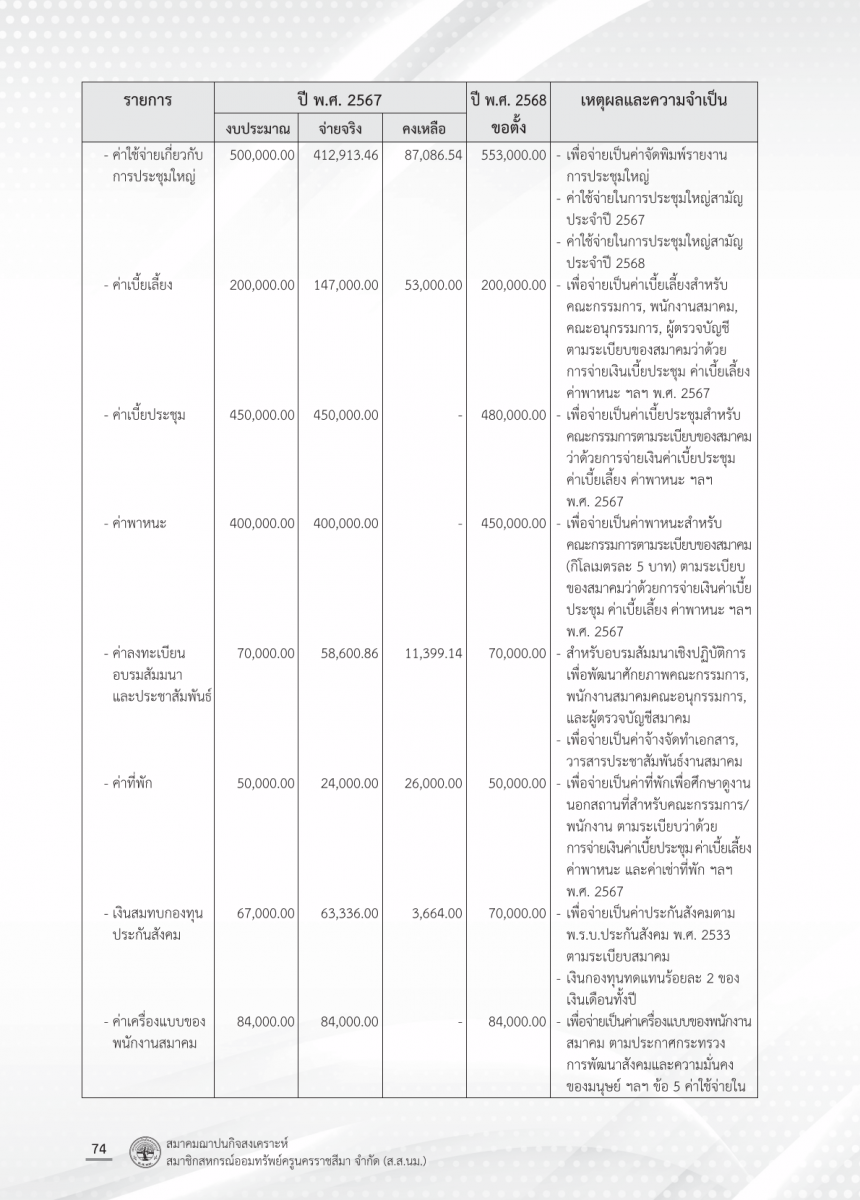 | รายการ | ปี พ.ศ. 2567 งบประมาณ | ปี พ.ศ. 2567 จ่ายจริง | ปี พ.ศ. 2567 คงเหลือ | ปี พ.ศ. 2568 ขอตั้ง | เหตุผลและความจำเป็น |
|---|---|---|---|---|---|
| - ค่าใช้จ่ายเกี่ยวกับการประชุมใหญ่ | 500,000.00 | 412,913.46 | 87,086.54 | 553,000.00 | - เพื่อจ่ายเป็นค่าจัดพิมพ์รายงานการประชุมใหญ่ - ค่าใช้จ่ายในการประชุมใหญ่สามัญประจำปี 2567 - ค่าใช้จ่ายในการประชุมใหญ่สามัญประจำปี 2568 |
| - ค่าเบี้ยเลี้ยง | 200,000.00 | 147,000.00 | 53,000.00 | 200,000.00 | - เพื่อจ่ายเป็นค่าเบี้ยเลี้ยงสำหรับคณะกรรมการ, พนักงานสมาคม, คณะอนุกรรมการ, ผู้ตรวจบัญชี ตามระเบียบของสมาคมว่าด้วยการจ่ายเงินเบี้ยประชุม ค่าเบี้ยเลี้ยง ค่าพาหนะ ฯลฯ พ.ศ. 2567 |
| - ค่าเบี้ยประชุม | 450,000.00 | 450,000.00 | - | 480,000.00 | - เพื่อจ่ายเป็นค่าเบี้ยประชุมสำหรับคณะกรรมการตามระเบียบของสมาคมว่าด้วยการจ่ายเงินค่าเบี้ยประชุม ค่าเบี้ยเลี้ยง ค่าพาหนะ ฯลฯ พ.ศ. 2567 |
| - ค่าพาหนะ | 400,000.00 | 400,000.00 | - | 450,000.00 | - เพื่อจ่ายเป็นค่าพาหนะสำหรับคณะกรรมการตามระเบียบของสมาคม (กิโลเมตรละ 5 บาท) ตามระเบียบของสมาคมว่าด้วยการจ่ายเงินค่าเบี้ยประชุม ค่าเบี้ยเลี้ยง ค่าพาหนะ ฯลฯ พ.ศ. 2567 |
| - ค่าลงทะเบียนอบรมสัมมนาและประชาสัมพันธ์ | 70,000.00 | 58,600.86 | 11,399.14 | 70,000.00 | - สำหรับอบรมสัมมนาเชิงปฏิบัติการเพื่อพัฒนาศักยภาพคณะกรรมการ, พนักงานสมาคมคณะอนุกรรมการ, และผู้ตรวจบัญชีสมาคม - เพื่อจ่ายเป็นค่าจ้างจัดทำเอกสาร, วารสารประชาสัมพันธ์งานสมาคม |
| - ค่าที่พัก | 50,000.00 | 24,000.00 | 26,000.00 | 50,000.00 | - เพื่อจ่ายเป็นค่าที่พักเพื่อศึกษาดูงานนอกสถานที่สำหรับคณะกรรมการ/พนักงาน ตามระเบียบว่าด้วยการจ่ายเงินค่าเบี้ยประชุม ค่าเบี้ยเลี้ยง ค่าพาหนะ และค่าเช่าที่พัก ฯลฯ พ.ศ. 2567 |
| - เงินสมทบกองทุนประกันสังคม | 67,000.00 | 63,336.00 | 3,664.00 | 70,000.00 | - เพื่อจ่ายเป็นค่าประกันสังคมตาม พ.ร.บ.ประกันสังคม พ.ศ. 2533 ตามระเบียบสมาคม - เงินกองทุนทดแทนร้อยละ 2 ของเงินเดือนทั้งปี |
| - ค่าเครื่องแบบของพนักงานสมาคม | 84,000.00 | 84,000.00 | - | 84,000.00 | - เพื่อจ่ายเป็นค่าเครื่องแบบของพนักงานสมาคม ตามประกาศกระทรวงการพัฒนาสังคมและความมั่นคงของมนุษย์ ฯลฯ ข้อ 5 ค่าใช้จ่ายใน |

74 สมาคมฌาปนกิจสงเคราะห์ สมาชิกสหกรณ์ออมทรัพย์ครูนครราชสีมา จำกัด (ส.ส.นม.)